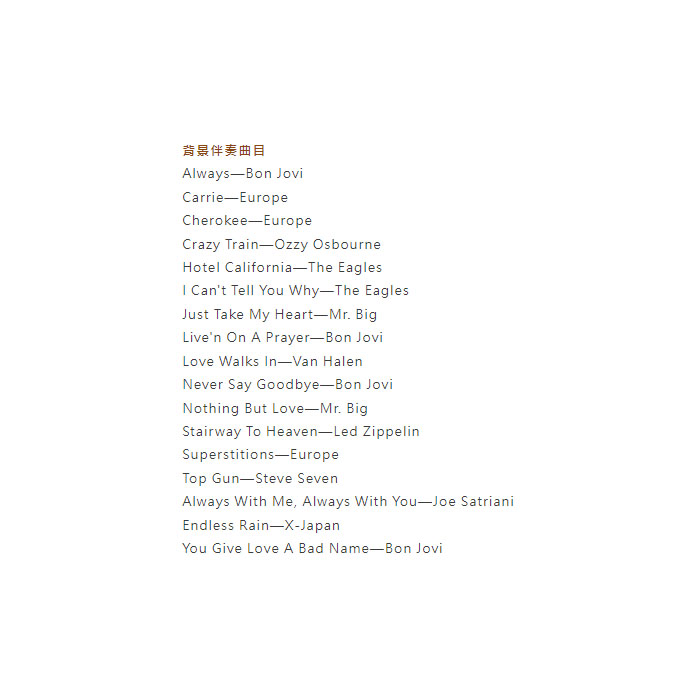 背景伴奏曲目

Always—Bon Jovi
Carrie—Europe
Cherokee—Europe
Crazy Train—Ozzy Osbourne
Hotel California—The Eagles
I Can't Tell You Why—The Eagles
Just Take My Heart—Mr. Big
Live'n On A Prayer—Bon Jovi
Love Walks In—Van Halen
Never Say Goodbye—Bon Jovi
Nothing But Love—Mr. Big
Stairway To Heaven—Led Zippelin
Superstitions—Europe
Top Gun—Steve Seven
Always With Me, Always With You—Joe Satriani
Endless Rain—X-Japan
You Give Love A Bad Name—Bon Jovi